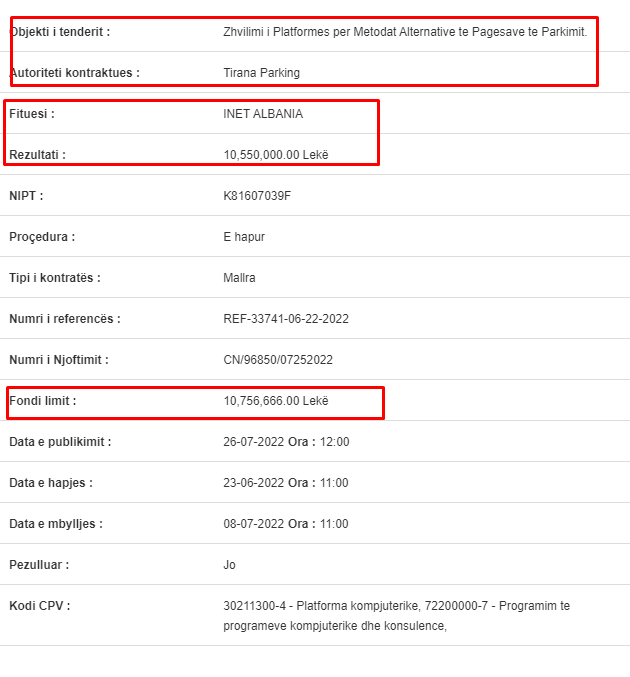 | | |
|---|---|
| Objekti i tenderit : | Zhvilimi i Platformes per Metodat Alternative te Pagesave te Parkimit. |
| Autoriteti kontraktues : | Tirana Parking |
| Fituesi : | INET ALBANIA |
| Rezultati : | 10,550,000.00 Lekë |
| NIPT : | K81607039F |
| Proçedura : | E hapur |
| Tipi i kontratës : | Mallra |
| Numri i referencës : | REF-33741-06-22-2022 |
| Numri i Njoftimit : | CN/96850/07252022 |
| Fondi limit : | 10,756,666.00 Lekë |
| Data e publikimit : | 26-07-2022 Ora : 12:00 |
| Data e hapjes : | 23-06-2022 Ora : 11:00 |
| Data e mbylljes : | 08-07-2022 Ora : 11:00 |
| Pezulluar : | Jo |
| Kodi CPV : | 30211300-4 - Platforma kompjuterike, 72200000-7 - Programim te programeve kompjuterike dhe konsulence, |